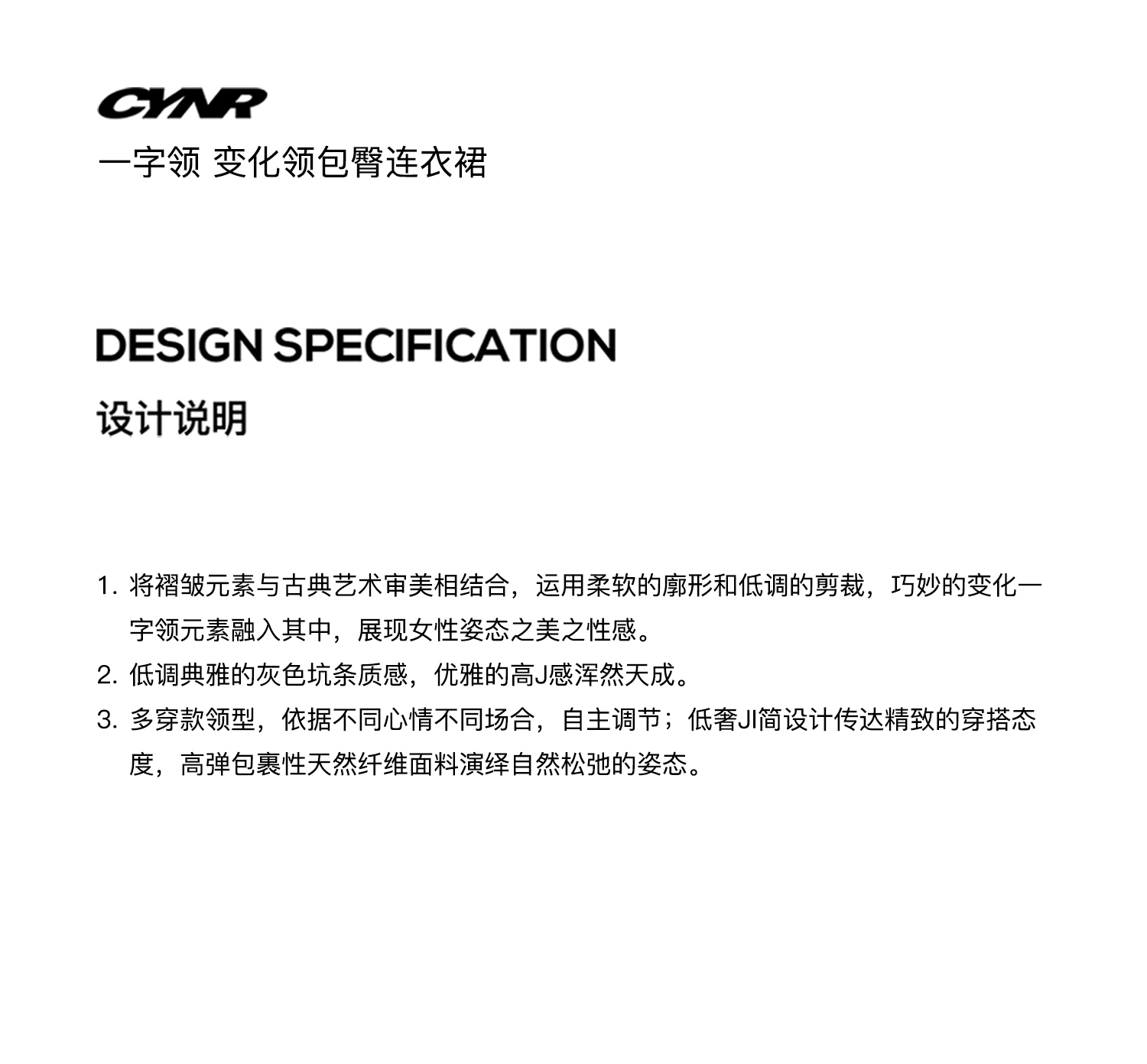 CYNR
一字领 变化领包臀连衣裙

DESIGN SPECIFICATION
设计说明

1. 将褶皱元素与古典艺术审美相结合，运用柔软的廓形和低调的剪裁，巧妙的变化一字领元素融入其中，展现女性姿态之美之性感。
2. 低调典雅的灰色坑条质感，优雅的高J感浑然天成。
3. 多穿款领型，依据不同心情不同场合，自主调节；低奢JI简设计传达精致的穿搭态度，高弹包裹性天然纤维面料演绎自然松弛的姿态。